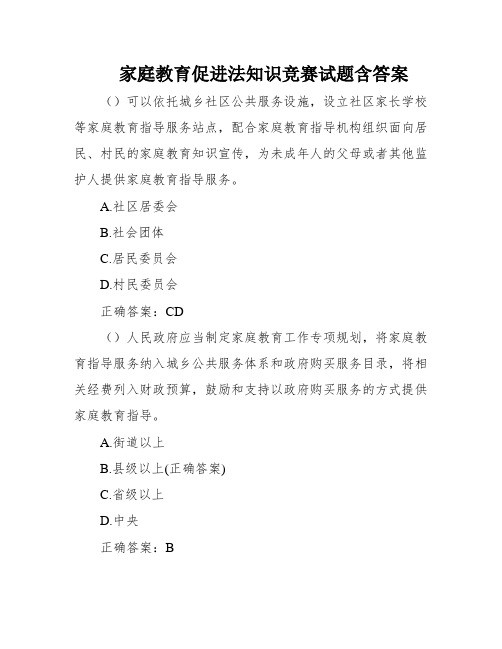 家庭教育促进法知识竞赛试题含答案

（）可以依托城乡社区公共服务设施，设立社区家长学校等家庭教育指导服务站点，配合家庭教育指导机构组织面向居民、村民的家庭教育知识宣传，为未成年人的父母或者其他监护人提供家庭教育指导服务。

A.社区居委会

B.社会团体

C.居民委员会

D.村民委员会

正确答案：CD

（）人民政府应当制定家庭教育工作专项规划，将家庭教育指导服务纳入城乡公共服务体系和政府购买服务目录，将相关经费列入财政预算，鼓励和支持以政府购买服务的方式提供家庭教育指导。

A.街道以上

B.县级以上(正确答案)

C.省级以上

D.中央

正确答案：B